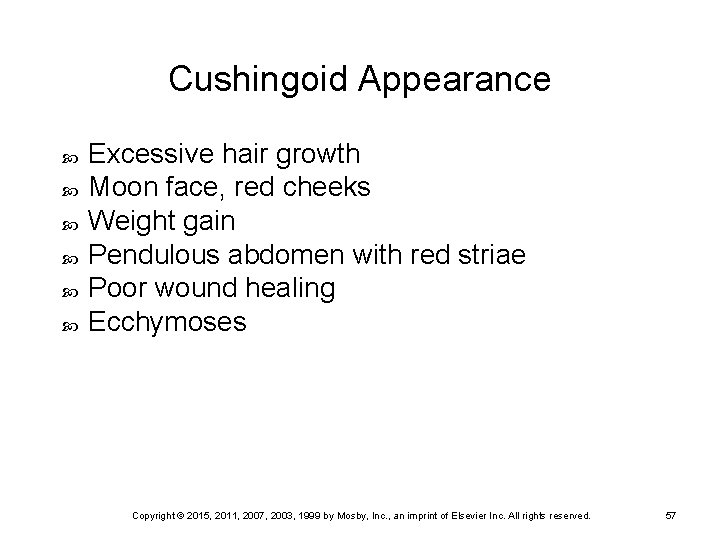 Cushingoid Appearance

• Excessive hair growth
• Moon face, red cheeks
• Weight gain
• Pendulous abdomen with red striae
• Poor wound healing
• Ecchymoses

Copyright © 2015, 2011, 2007, 2003, 1999 by Mosby, Inc., an imprint of Elsevier Inc. All rights reserved.

57